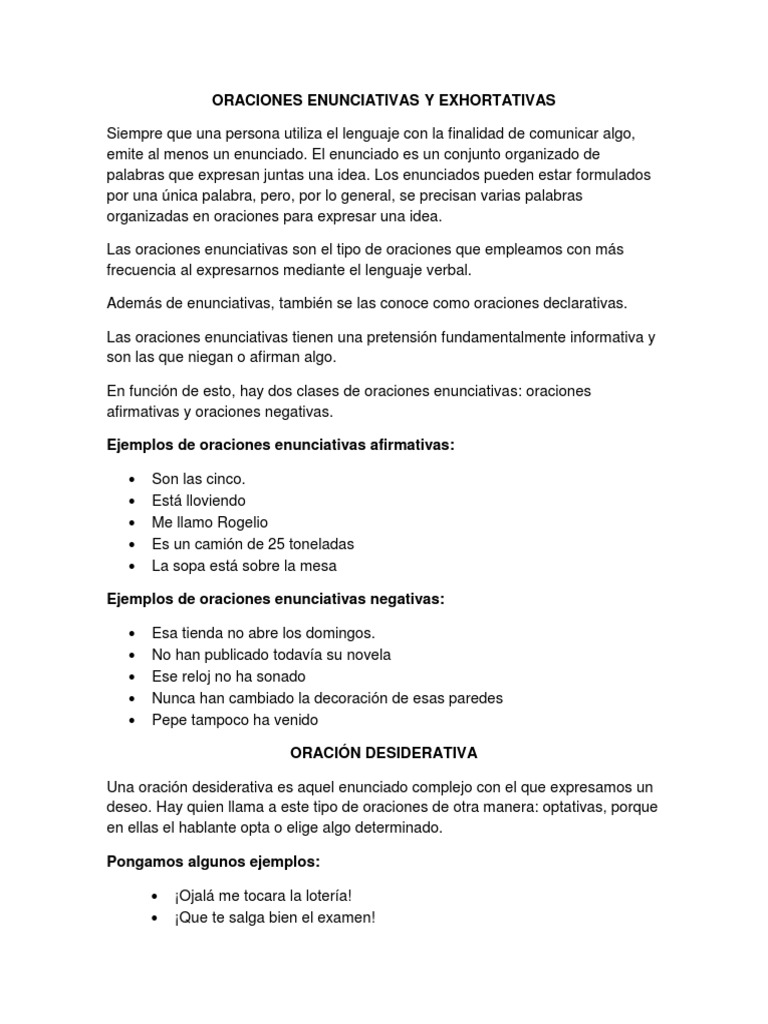 ORACIONES ENUNCIATIVAS Y EXHORTATIVAS

Siempre que una persona utiliza el lenguaje con la finalidad de comunicar algo, emite al menos un enunciado. El enunciado es un conjunto organizado de palabras que expresan juntas una idea. Los enunciados pueden estar formulados por una única palabra, pero, por lo general, se precisan varias palabras organizadas en oraciones para expresar una idea.

Las oraciones enunciativas son el tipo de oraciones que empleamos con más frecuencia al expresarnos mediante el lenguaje verbal.

Además de enunciativas, también se las conoce como oraciones declarativas.

Las oraciones enunciativas tienen una pretensión fundamentalmente informativa y son las que niegan o afirman algo.

En función de esto, hay dos clases de oraciones enunciativas: oraciones afirmativas y oraciones negativas.

Ejemplos de oraciones enunciativas afirmativas:

• Son las cinco.
• Está lloviendo
• Me llamo Rogelio
• Es un camión de 25 toneladas
• La sopa está sobre la mesa

Ejemplos de oraciones enunciativas negativas:

• Esa tienda no abre los domingos.
• No han publicado todavía su novela
• Ese reloj no ha sonado
• Nunca han cambiado la decoración de esas paredes
• Pepe tampoco ha venido

ORACIÓN DESIDERATIVA

Una oración desiderativa es aquel enunciado complejo con el que expresamos un deseo. Hay quien llama a este tipo de oraciones de otra manera: optativas, porque en ellas el hablante opta o elige algo determinado.

Pongamos algunos ejemplos:

• ¡Ojalá me tocara la lotería!
• ¡Que te salga bien el examen!